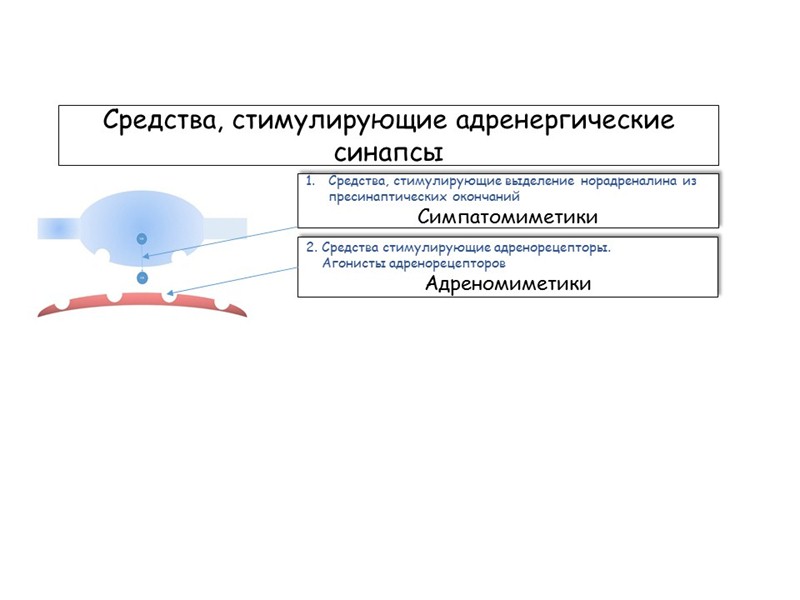 Средства, стимулирующие адренергические синапсы

1. Средства, стимулирующие выделение норадреналина из пресинаптических окончаний

Симпатомиметики

2. Средства стимулирующие адренорецепторы. Агонисты адренорецепторов

Адреномиметики